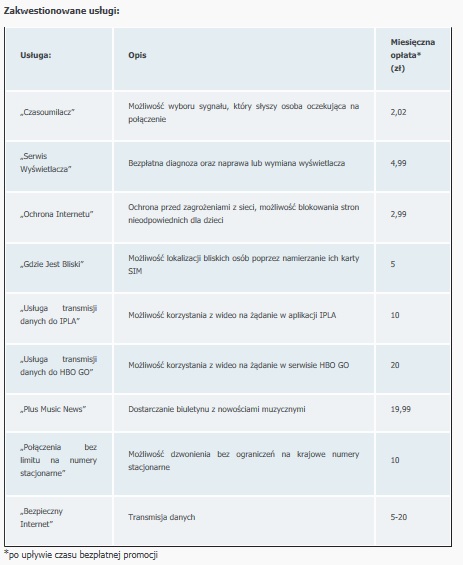 Zakwestionowane usługi:

| Usługa: | Opis | Miesięczna opłata* (zł) |
|---|---|---|
| „Czasoumilacz” | Możliwość wyboru sygnału, który słyszy osoba oczekująca na połączenie | 2,02 |
| „Serwis Wyświetlacza” | Bezpłatna diagnoza oraz naprawa lub wymiana wyświetlacza | 4,99 |
| „Ochrona Internetu” | Ochrona przed zagrożeniami z sieci, możliwość blokowania stron nieodpowiednich dla dzieci | 2,99 |
| „Gdzie Jest Bliski” | Możliwość lokalizacji bliskich osób poprzez namierzanie ich karty SIM | 5 |
| „Usługa transmisji danych do IPLA” | Możliwość korzystania z wideo na żądanie w aplikacji IPLA | 10 |
| „Usługa transmisji danych do HBO GO” | Możliwość korzystania z wideo na żądanie w serwisie HBO GO | 20 |
| „Plus Music News” | Dostarczanie biuletynu z nowościami muzycznymi | 19,99 |
| „Połączenia bez limitu na numery stacjonarne” | Możliwość dzwonienia bez ograniczeń na krajowe numery stacjonarne | 10 |
| „Bezpieczny Internet” | Transmisja danych | 5-20 |

*po upływie czasu bezpłatnej promocji